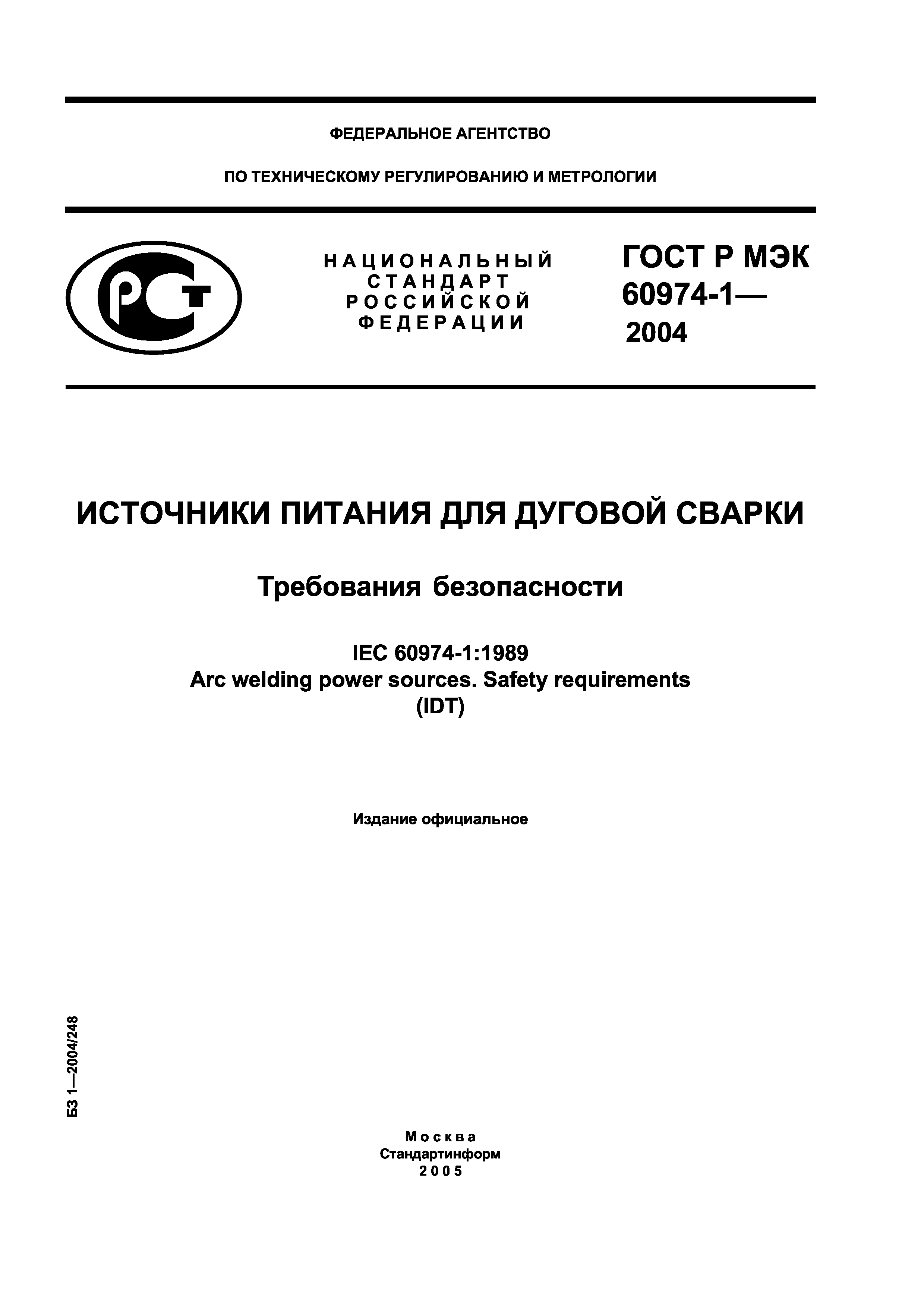 ФЕДЕРАЛЬНОЕ АГЕНТСТВО

ПО ТЕХНИЧЕСКОМУ РЕГУЛИРОВАНИЮ И МЕТРОЛОГИИ

РСТ

НАЦИОНАЛЬНЫЙ СТАНДАРТ РОССИЙСКОЙ ФЕДЕРАЦИИ

ГОСТ Р МЭК 60974-1— 2004

ИСТОЧНИКИ ПИТАНИЯ ДЛЯ ДУГОВОЙ СВАРКИ

Требования безопасности

IEC 60974-1:1989
Arc welding power sources. Safety requirements
(IDT)

Издание официальное

БЗ 1—2004/248

Москва
Стандартинформ
2005